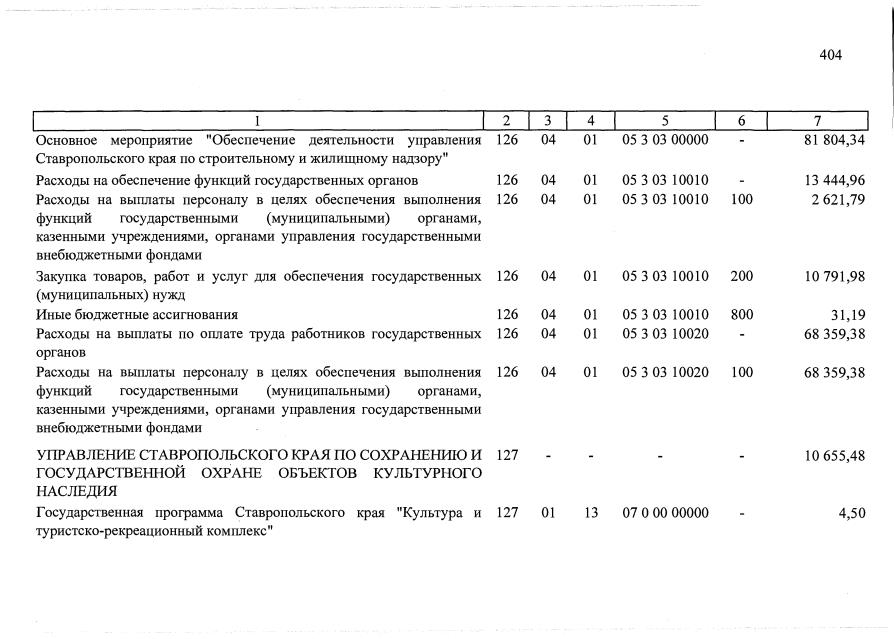 404

| 1 | 2 | 3 | 4 | 5 | 6 | 7 |
|---|---|---|---|---|---|---|
| Основное мероприятие "Обеспечение деятельности управления Ставропольского края по строительному и жилищному надзору" | 126 | 04 | 01 | 05 3 03 00000 | - | 81 804,34 |
| Расходы на обеспечение функций государственных органов | 126 | 04 | 01 | 05 3 03 10010 | - | 13 444,96 |
| Расходы на выплаты персоналу в целях обеспечения выполнения функций государственными (муниципальными) органами, казенными учреждениями, органами управления государственными внебюджетными фондами | 126 | 04 | 01 | 05 3 03 10010 | 100 | 2 621,79 |
| Закупка товаров, работ и услуг для обеспечения государственных (муниципальных) нужд | 126 | 04 | 01 | 05 3 03 10010 | 200 | 10 791,98 |
| Иные бюджетные ассигнования | 126 | 04 | 01 | 05 3 03 10010 | 800 | 31,19 |
| Расходы на выплаты по оплате труда работников государственных органов | 126 | 04 | 01 | 05 3 03 10020 | - | 68 359,38 |
| Расходы на выплаты персоналу в целях обеспечения выполнения функций государственными (муниципальными) органами, казенными учреждениями, органами управления государственными внебюджетными фондами | 126 | 04 | 01 | 05 3 03 10020 | 100 | 68 359,38 |
| УПРАВЛЕНИЕ СТАВРОПОЛЬСКОГО КРАЯ ПО СОХРАНЕНИЮ И ГОСУДАРСТВЕННОЙ ОХРАНЕ ОБЪЕКТОВ КУЛЬТУРНОГО НАСЛЕДИЯ | 127 | - | - | - | - | 10 655,48 |
| Государственная программа Ставропольского края "Культура и туристско-рекреационный комплекс" | 127 | 01 | 13 | 07 0 00 00000 | - | 4,50 |